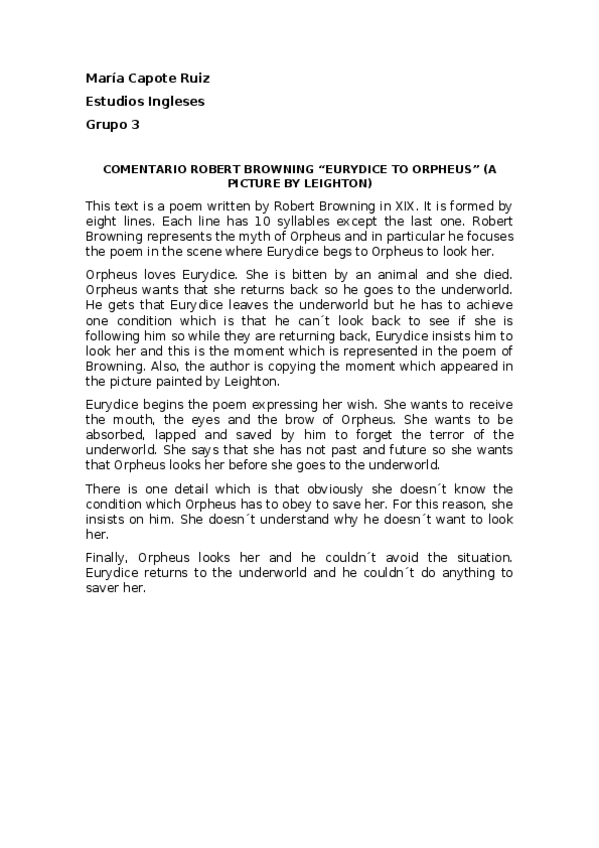 María Capote Ruiz

Estudios Ingleses

Grupo 3

COMENTARIO ROBERT BROWNING “EURYDICE TO ORPHEUS” (A PICTURE BY LEIGHTON)

This text is a poem written by Robert Browning in XIX. It is formed by eight lines. Each line has 10 syllables except the last one. Robert Browning represents the myth of Orpheus and in particular he focuses the poem in the scene where Eurydice begs to Orpheus to look her.

Orpheus loves Eurydice. She is bitten by an animal and she died. Orpheus wants that she returns back so he goes to the underworld. He gets that Eurydice leaves the underworld but he has to achieve one condition which is that he can´t look back to see if she is following him so while they are returning back, Eurydice insists him to look her and this is the moment which is represented in the poem of Browning. Also, the author is copying the moment which appeared in the picture painted by Leighton.

Eurydice begins the poem expressing her wish. She wants to receive the mouth, the eyes and the brow of Orpheus. She wants to be absorbed, lapped and saved by him to forget the terror of the underworld. She says that she has not past and future so she wants that Orpheus looks her before she goes to the underworld.

There is one detail which is that obviously she doesn´t know the condition which Orpheus has to obey to save her. For this reason, she insists on him. She doesn´t understand why he doesn´t want to look her.

Finally, Orpheus looks her and he couldn´t avoid the situation. Eurydice returns to the underworld and he couldn´t do anything to saver her.